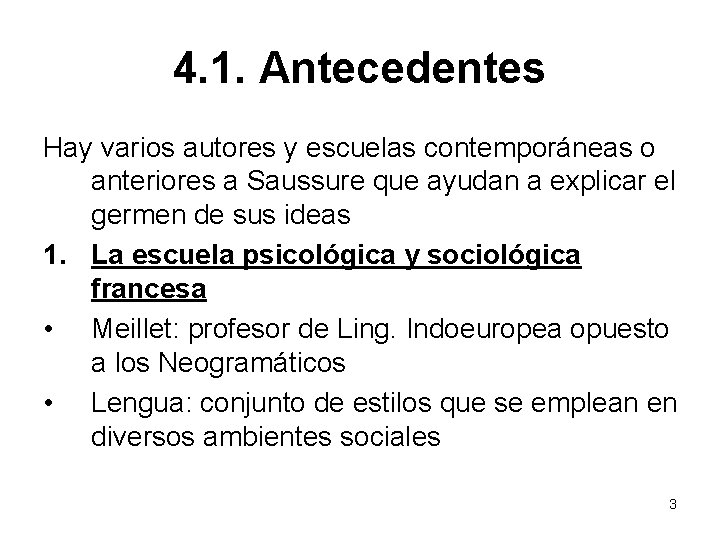 4.1. Antecedentes

Hay varios autores y escuelas contemporáneas o anteriores a Saussure que ayudan a explicar el germen de sus ideas

1. La escuela psicológica y sociológica francesa

• Meillet: profesor de Ling. Indoeuropea opuesto a los Neogramáticos

• Lengua: conjunto de estilos que se emplean en diversos ambientes sociales

3